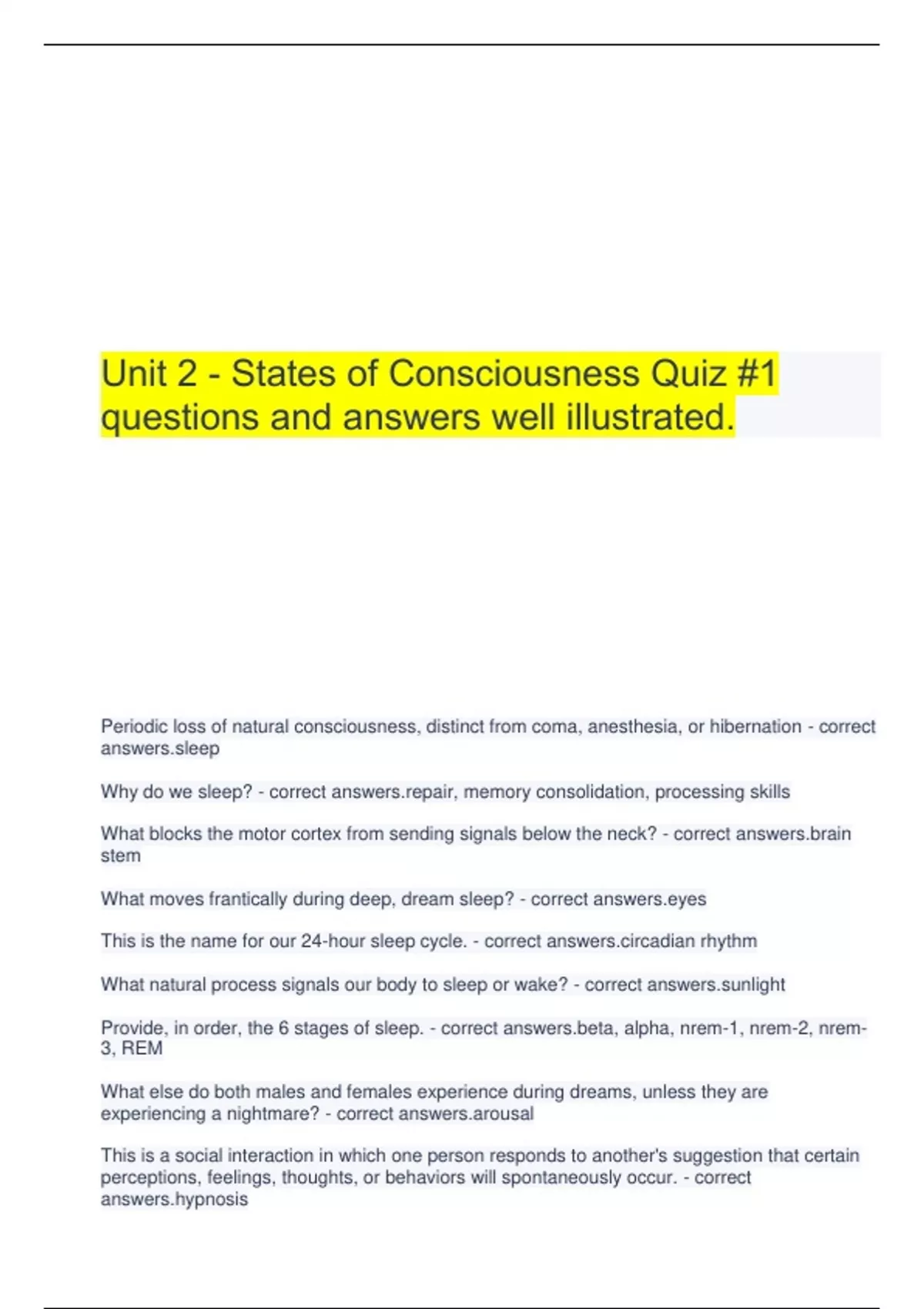 Unit 2 - States of Consciousness Quiz #1 questions and answers well illustrated.

Periodic loss of natural consciousness, distinct from coma, anesthesia, or hibernation - correct answers.sleep

Why do we sleep? - correct answers.repair, memory consolidation, processing skills

What blocks the motor cortex from sending signals below the neck? - correct answers.brain stem

What moves frantically during deep, dream sleep? - correct answers.eyes

This is the name for our 24-hour sleep cycle. - correct answers.circadian rhythm

What natural process signals our body to sleep or wake? - correct answers.sunlight

Provide, in order, the 6 stages of sleep. - correct answers.beta, alpha, nrem-1, nrem-2, nrem-3, REM

What else do both males and females experience during dreams, unless they are experiencing a nightmare? - correct answers.arousal

This is a social interaction in which one person responds to another's suggestion that certain perceptions, feelings, thoughts, or behaviors will spontaneously occur. - correct answers.hypnosis